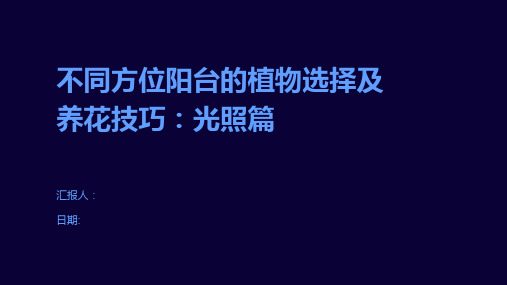 不同方位阳台的植物选择及养花技巧：光照篇

汇报人：

日期: